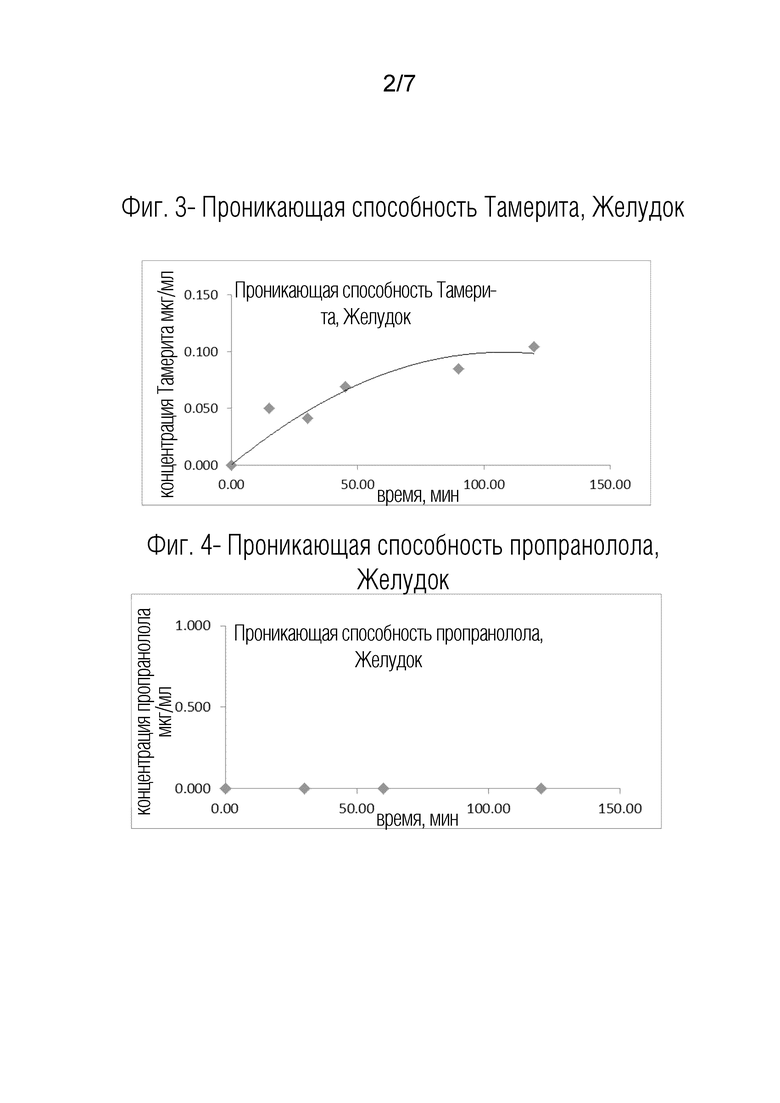 2/7

Фиг. 3- Проникающая способность Тамерита, Желудок

Проникающая способность Тамерита, Желудок

концентрация Тамерита мкг/мл

0.150
0.100
0.050
0.000

0.00 50.00 100.00 150.00

время, мин

Фиг. 4- Проникающая способность пропранолола, Желудок

Проникающая способность пропранолола, Желудок

концентрация пропранолола мкг/мл

1.000
0.500
0.000

0.00 50.00 100.00 150.00

время, мин